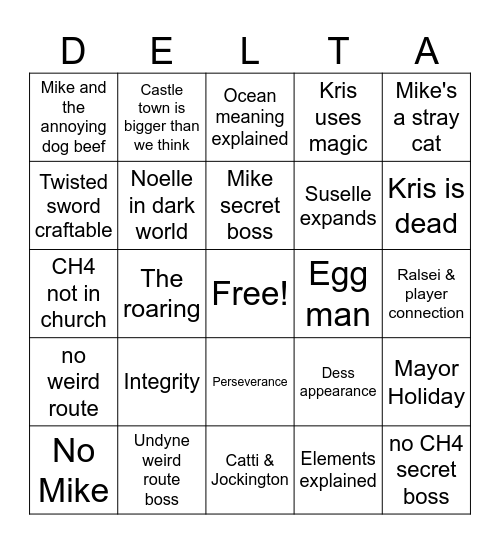 | D | E | L | T | A |
|---|---|---|---|---|
| Mike and the annoying dog beef | Castle town is bigger than we think | Ocean meaning explained | Kris uses magic | Mike's a stray cat |
| Twisted sword craftable | Noelle in dark world | Mike secret boss | Suselle expands | Kris is dead |
| CH4 not in church | The roaring | Free! | Egg man | Ralsei & player connection |
| no weird route | Integrity | Perseverance | Dess appearance | Mayor Holiday |
| No Mike | Undyne weird route boss | Catti & Jockington | Elements explained | no CH4 secret boss |